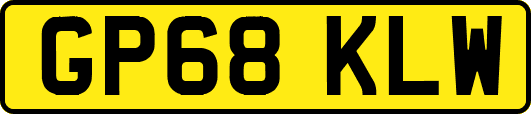 GP68 KLW